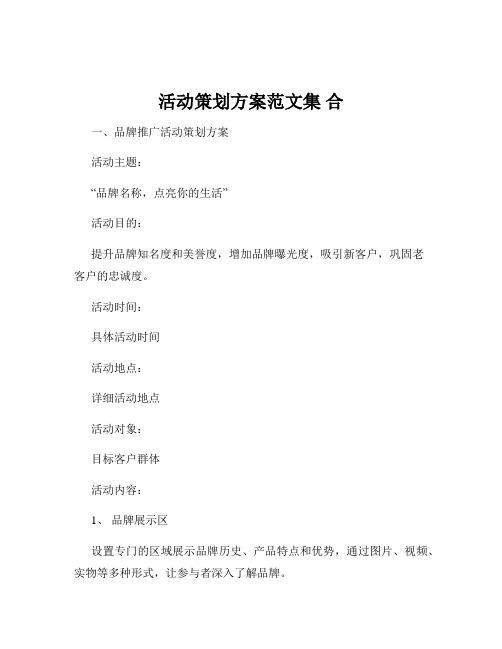 活动策划方案范文集 合

一、品牌推广活动策划方案

活动主题：

“品牌名称，点亮你的生活”

活动目的：

提升品牌知名度和美誉度，增加品牌曝光度，吸引新客户，巩固老客户的忠诚度。

活动时间：

具体活动时间

活动地点：

详细活动地点

活动对象：

目标客户群体

活动内容：

1、 品牌展示区

设置专门的区域展示品牌历史、产品特点和优势，通过图片、视频、实物等多种形式，让参与者深入了解品牌。